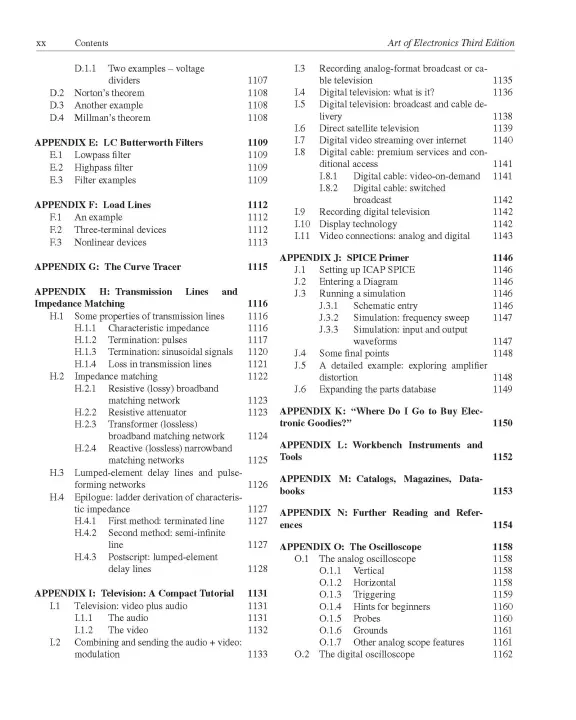 xx Contents Art of Electronics Third Edition

D.1.1 Two examples – voltage dividers 1107
D.2 Norton's theorem 1108
D.3 Another example 1108
D.4 Millman's theorem 1108

APPENDIX E: LC Butterworth Filters 1109
E.1 Lowpass filter 1109
E.2 Highpass filter 1109
E.3 Filter examples 1109

APPENDIX F: Load Lines 1112
F.1 An example 1112
F.2 Three-terminal devices 1112
F.3 Nonlinear devices 1113

APPENDIX G: The Curve Tracer 1115

APPENDIX H: Transmission Lines and Impedance Matching 1116
H.1 Some properties of transmission lines 1116
H.1.1 Characteristic impedance 1116
H.1.2 Termination: pulses 1117
H.1.3 Termination: sinusoidal signals 1120
H.1.4 Loss in transmission lines 1121
H.2 Impedance matching 1122
H.2.1 Resistive (lossy) broadband matching network 1123
H.2.2 Resistive attenuator 1123
H.2.3 Transformer (lossless) broadband matching network 1124
H.2.4 Reactive (lossless) narrowband matching networks 1125
H.3 Lumped-element delay lines and pulse-forming networks 1126
H.4 Epilogue: ladder derivation of characteristic impedance 1127
H.4.1 First method: terminated line 1127
H.4.2 Second method: semi-infinite line 1127
H.4.3 Postscript: lumped-element delay lines 1128

APPENDIX I: Television: A Compact Tutorial 1131
I.1 Television: video plus audio 1131
I.1.1 The audio 1131
I.1.2 The video 1132
I.2 Combining and sending the audio + video: modulation 1133

I.3 Recording analog-format broadcast or cable television 1135
I.4 Digital television: what is it? 1136
I.5 Digital television: broadcast and cable delivery 1138
I.6 Direct satellite television 1139
I.7 Digital video streaming over internet 1140
I.8 Digital cable: premium services and conditional access 1141
I.8.1 Digital cable: video-on-demand 1141
I.8.2 Digital cable: switched broadcast 1142
I.9 Recording digital television 1142
I.10 Display technology 1142
I.11 Video connections: analog and digital 1143

APPENDIX J: SPICE Primer 1146
J.1 Setting up ICAP SPICE 1146
J.2 Entering a Diagram 1146
J.3 Running a simulation 1146
J.3.1 Schematic entry 1146
J.3.2 Simulation: frequency sweep 1147
J.3.3 Simulation: input and output waveforms 1147
J.4 Some final points 1148
J.5 A detailed example: exploring amplifier distortion 1148
J.6 Expanding the parts database 1149

APPENDIX K: "Where Do I Go to Buy Electronic Goodies?" 1150

APPENDIX L: Workbench Instruments and Tools 1152

APPENDIX M: Catalogs, Magazines, Databooks 1153

APPENDIX N: Further Reading and References 1154

APPENDIX O: The Oscilloscope 1158
O.1 The analog oscilloscope 1158
O.1.1 Vertical 1158
O.1.2 Horizontal 1158
O.1.3 Triggering 1159
O.1.4 Hints for beginners 1160
O.1.5 Probes 1160
O.1.6 Grounds 1161
O.1.7 Other analog scope features 1161
O.2 The digital oscilloscope 1162